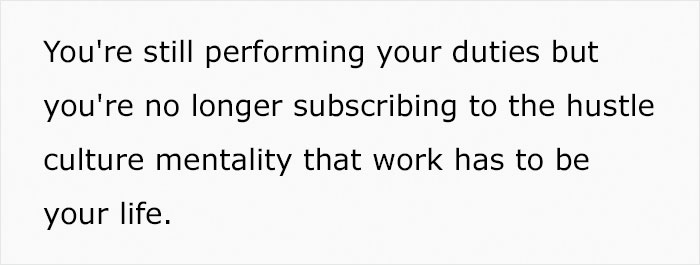 You're still performing your duties but you're no longer subscribing to the hustle culture mentality that work has to be your life.